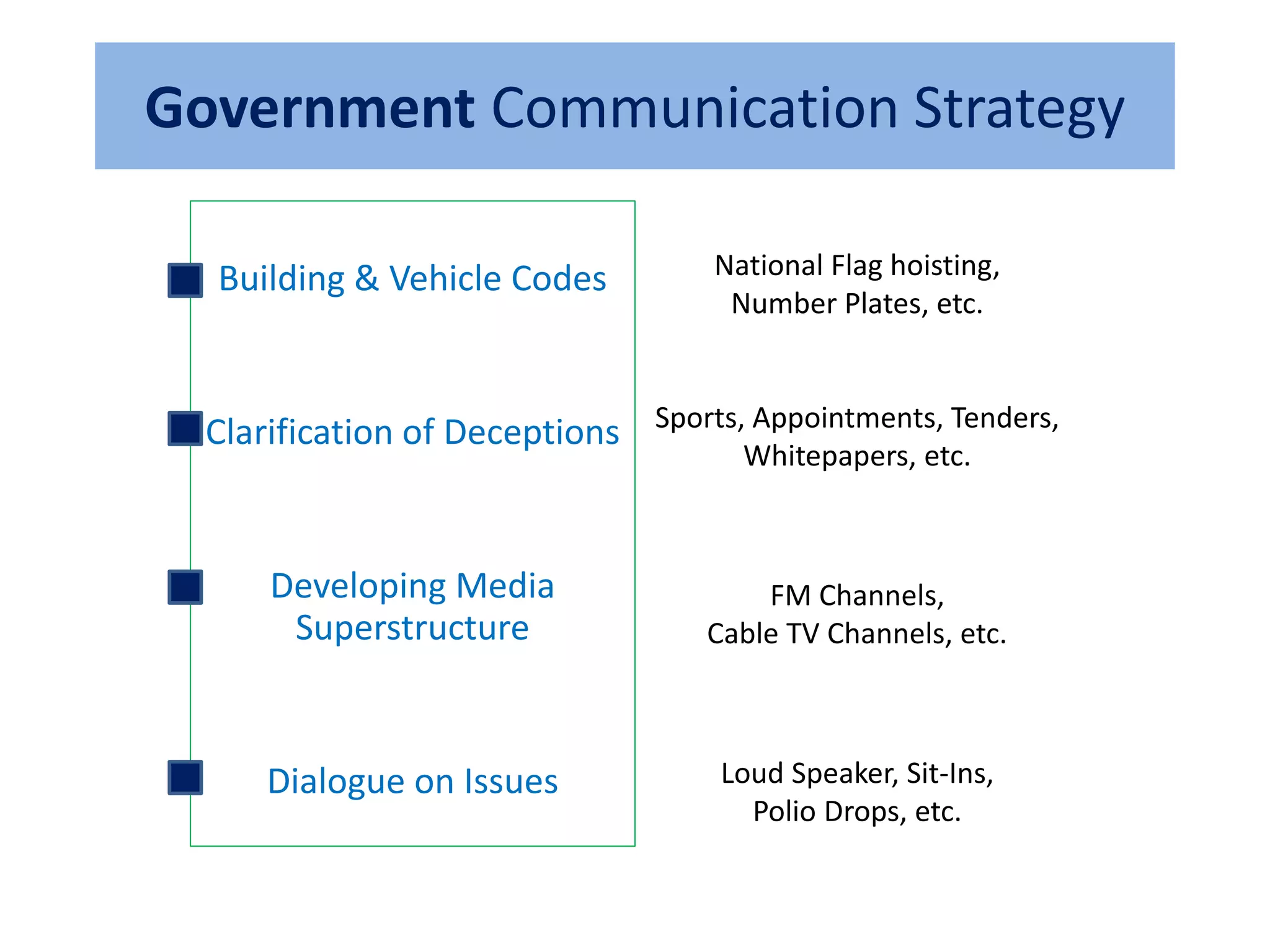 Government Communication Strategy

Building & Vehicle Codes

National Flag hoisting, Number Plates, etc.

Clarification of Deceptions

Sports, Appointments, Tenders, Whitepapers, etc.

Developing Media Superstructure

FM Channels, Cable TV Channels, etc.

Dialogue on Issues

Loud Speaker, Sit-Ins, Polio Drops, etc.